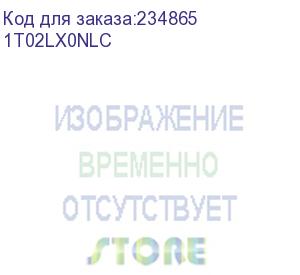 Код для заказа:234865
1T02LX0NLC

ИЗОБРАЖЕНИЕ
ВРЕМЕННО
ОТСУТСТВУЕТ
STORE